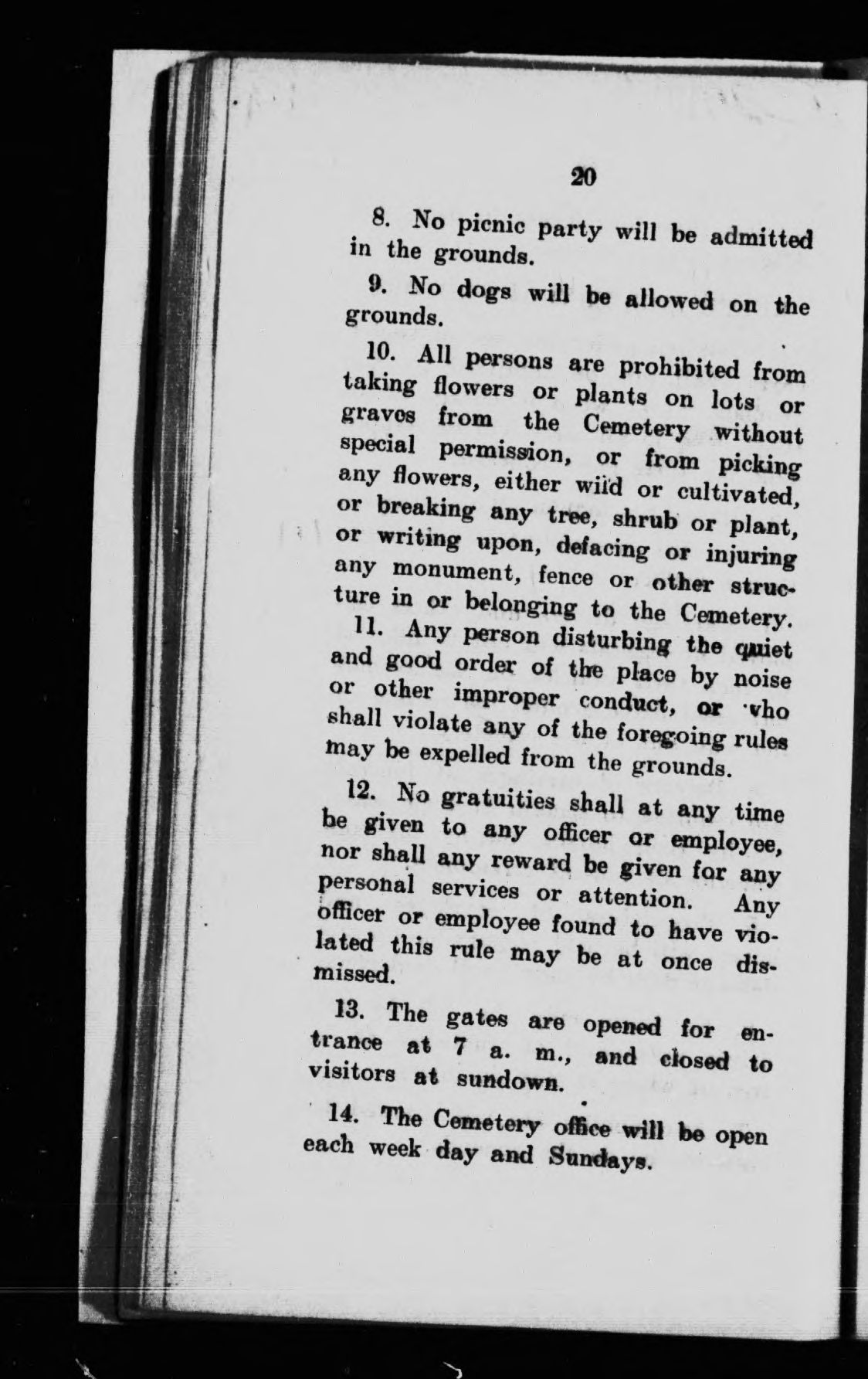 20

8. No picnic party will be admitted in the grounds.

9. No dogs will be allowed on the grounds.

10. All persons are prohibited from taking flowers or plants on lots or graves from the Cemetery without special permission, or from picking any flowers, either wild or cultivated, or breaking any tree, shrub or plant, or writing upon, defacing or injuring any monument, fence or other structure in or belonging to the Cemetery.

11. Any person disturbing the quiet and good order of the place by noise or other improper conduct, or who shall violate any of the foregoing rules may be expelled from the grounds.

12. No gratuities shall at any time be given to any officer or employee, nor shall any reward be given for any personal services or attention. Any officer or employee found to have violated this rule may be at once dismissed.

13. The gates are opened for entrance at 7 a. m., and closed to visitors at sundown.

14. The Cemetery office will be open each week day and Sundays.